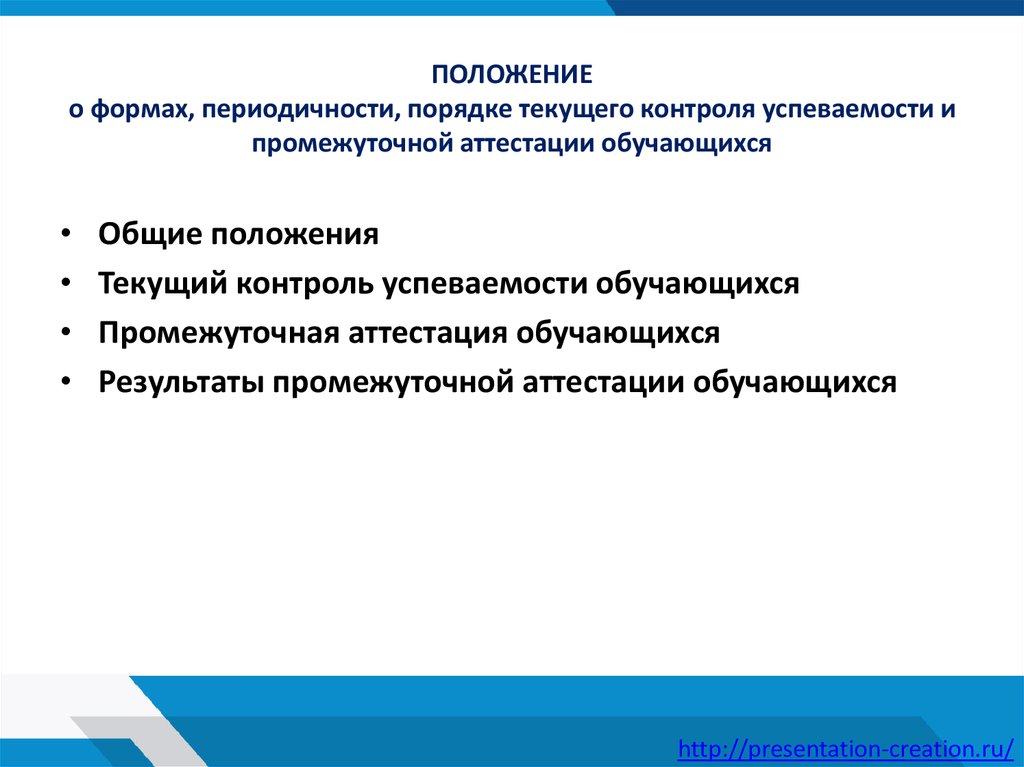 ПОЛОЖЕНИЕ
о формах, периодичности, порядке текущего контроля успеваемости и промежуточной аттестации обучающихся

• Общие положения
• Текущий контроль успеваемости обучающихся
• Промежуточная аттестация обучающихся
• Результаты промежуточной аттестации обучающихся

http://presentation-creation.ru/